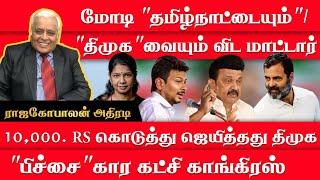 மோடி "தமிழ்நாட்டையும்"/ "திமுக"வையும் விட மாட்டார்

ராஜகோபாலன் அதிரடி

10,000. RS கொடுத்து ஜெயித்தது திமுக

"பிச்சை"கார கட்சி காங்கிரஸ்